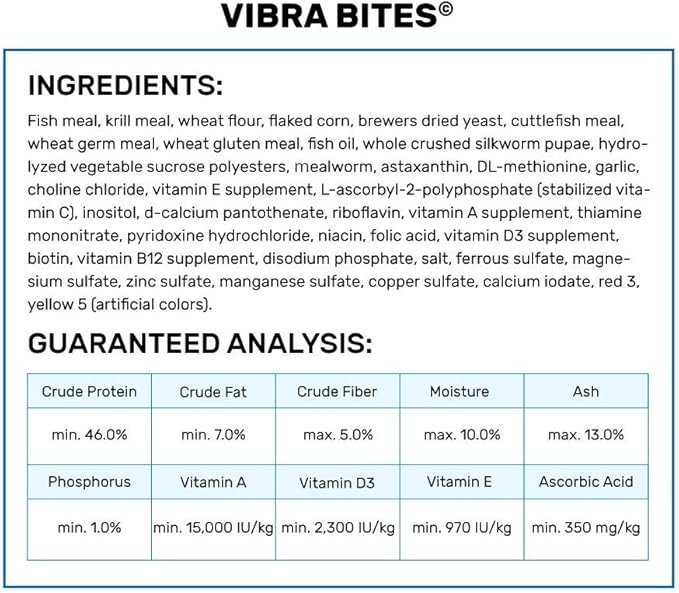 VIBRA BITES©

INGREDIENTS:

Fish meal, krill meal, wheat flour, flaked corn, brewers dried yeast, cuttlefish meal, wheat germ meal, wheat gluten meal, fish oil, whole crushed silkworm pupae, hydrolyzed vegetable sucrose polyesters, mealworm, astaxanthin, DL-methionine, garlic, choline chloride, vitamin E supplement, L-ascorbyl-2-polyphosphate (stabilized vitamin C), inositol, d-calcium pantothenate, riboflavin, vitamin A supplement, thiamine mononitrate, pyridoxine hydrochloride, niacin, folic acid, vitamin D3 supplement, biotin, vitamin B12 supplement, disodium phosphate, salt, ferrous sulfate, magnesium sulfate, zinc sulfate, manganese sulfate, copper sulfate, calcium iodate, red 3, yellow 5 (artificial colors).

GUARANTEED ANALYSIS:

| Crude Protein | Crude Fat | Crude Fiber | Moisture | Ash |
|---|---|---|---|---|
| min. 46.0% | min. 7.0% | max. 5.0% | max. 10.0% | max. 13.0% |
| Phosphorus | Vitamin A | Vitamin D3 | Vitamin E | Ascorbic Acid |
| min. 1.0% | min. 15,000 IU/kg | min. 2,300 IU/kg | min. 970 IU/kg | min. 350 mg/kg |